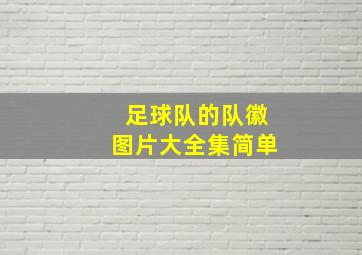 足球队的队徽
图片大全集简单